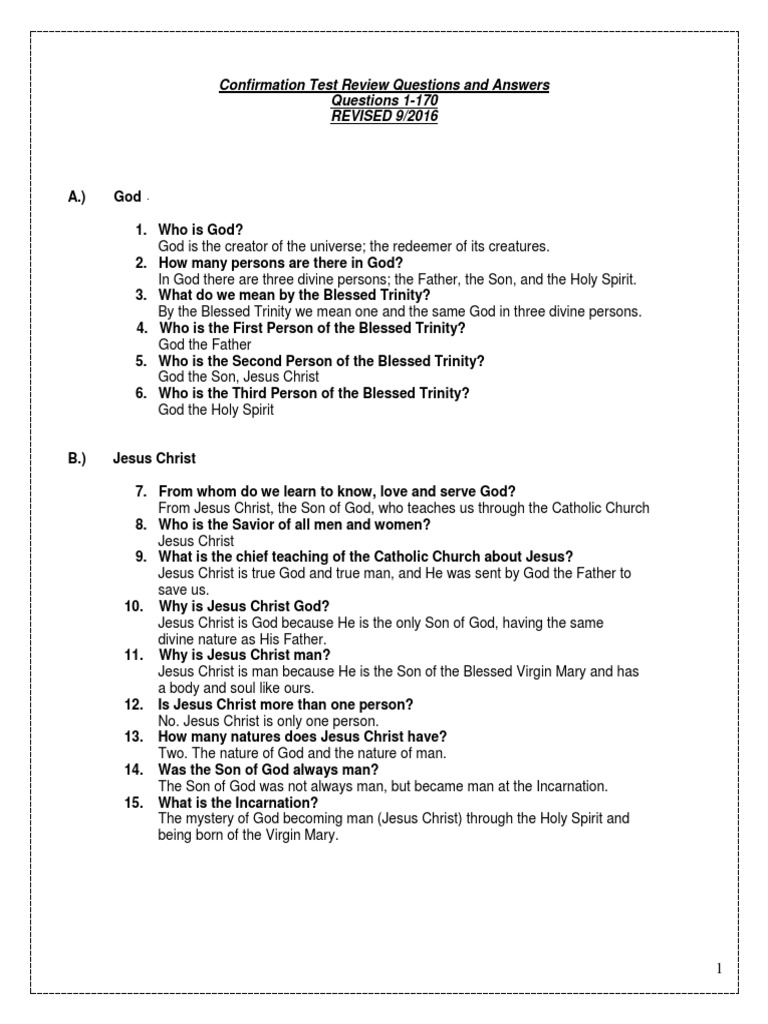 Confirmation Test Review Questions and Answers
Questions 1-170
REVISED 9/2016

A.) God

1. Who is God?
God is the creator of the universe; the redeemer of its creatures.
2. How many persons are there in God?
In God there are three divine persons; the Father, the Son, and the Holy Spirit.
3. What do we mean by the Blessed Trinity?
By the Blessed Trinity we mean one and the same God in three divine persons.
4. Who is the First Person of the Blessed Trinity?
God the Father
5. Who is the Second Person of the Blessed Trinity?
God the Son, Jesus Christ
6. Who is the Third Person of the Blessed Trinity?
God the Holy Spirit

B.) Jesus Christ

7. From whom do we learn to know, love and serve God?
From Jesus Christ, the Son of God, who teaches us through the Catholic Church
8. Who is the Savior of all men and women?
Jesus Christ
9. What is the chief teaching of the Catholic Church about Jesus?
Jesus Christ is true God and true man, and He was sent by God the Father to save us.
10. Why is Jesus Christ God?
Jesus Christ is God because He is the only Son of God, having the same divine nature as His Father.
11. Why is Jesus Christ man?
Jesus Christ is man because He is the Son of the Blessed Virgin Mary and has a body and soul like ours.
12. Is Jesus Christ more than one person?
No. Jesus Christ is only one person.
13. How many natures does Jesus Christ have?
Two. The nature of God and the nature of man.
14. Was the Son of God always man?
The Son of God was not always man, but became man at the Incarnation.
15. What is the Incarnation?
The mystery of God becoming man (Jesus Christ) through the Holy Spirit and being born of the Virgin Mary.

1